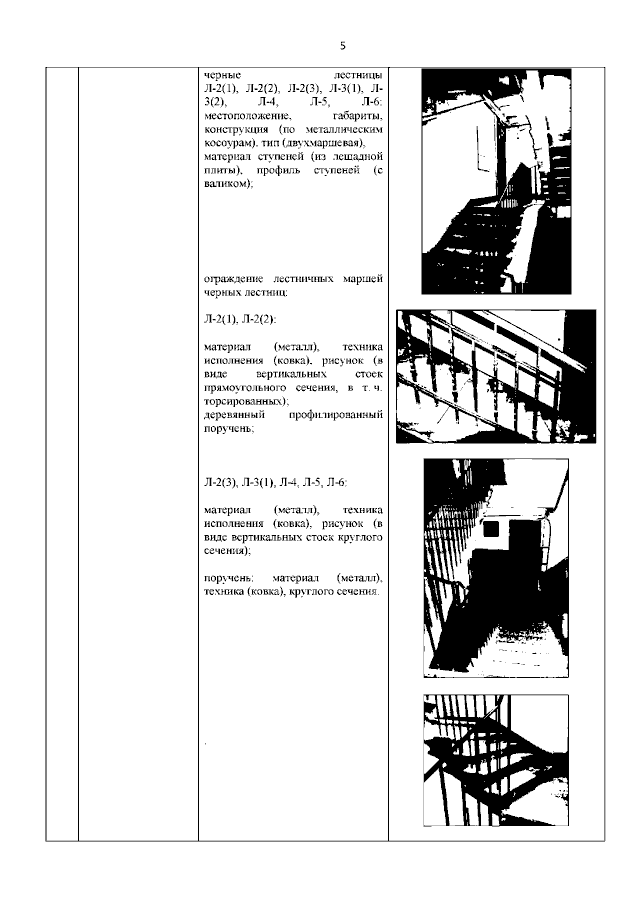 5

черные лестницы Л-2(1), Л-2(2), Л-2(3), Л-3(1), Л-3(2), Л-4, Л-5, Л-6: местоположение, габариты, конструкция (по металлическим косоурам), тип (двухмаршевая), материал ступеней (из лещадной плиты), профиль ступеней (с валиком);

ограждение лестничных маршей черных лестниц:

Л-2(1), Л-2(2):

материал (металл), техника исполнения (ковка), рисунок (в виде вертикальных стоек прямоугольного сечения, в т. ч. торсированных);
деревянный профилированный поручень;

Л-2(3), Л-3(1), Л-4, Л-5, Л-6:

материал (металл), техника исполнения (ковка), рисунок (в виде вертикальных стоек круглого сечения);

поручень: материал (металл), техника (ковка), круглого сечения.